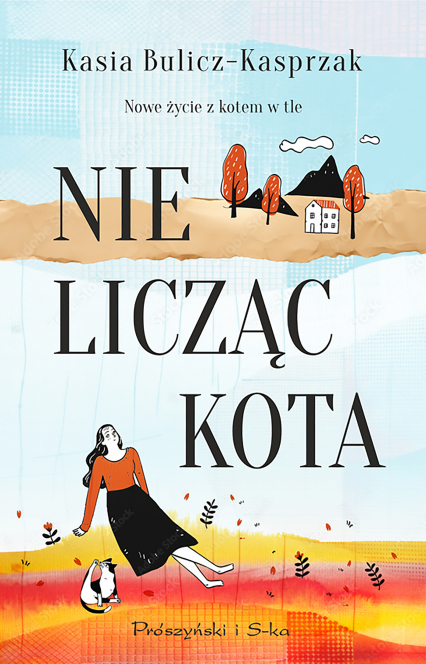 Kasia Bulicz-Kasprzak

Nowe życie z kotem w tle

NIE
LICZĄC
KOTA

Prószyński i S-ka